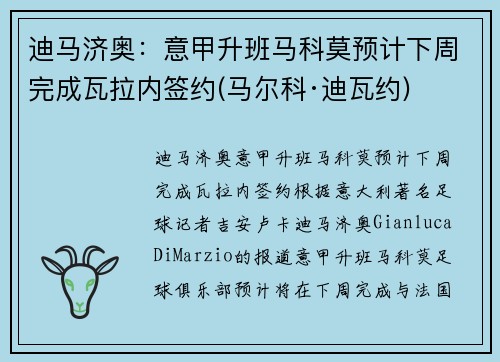 迪马济奥：意甲升班马科莫预计下周完成瓦拉内签约(马尔科·迪瓦约)

迪马济奥意甲升班马科莫预计下周完成瓦拉内签约根据意大利著名足球记者吉安卢卡迪马济奥Gianluca DiMarzio的报道意甲升班马科莫足球俱乐部预计将在下周完成与法国